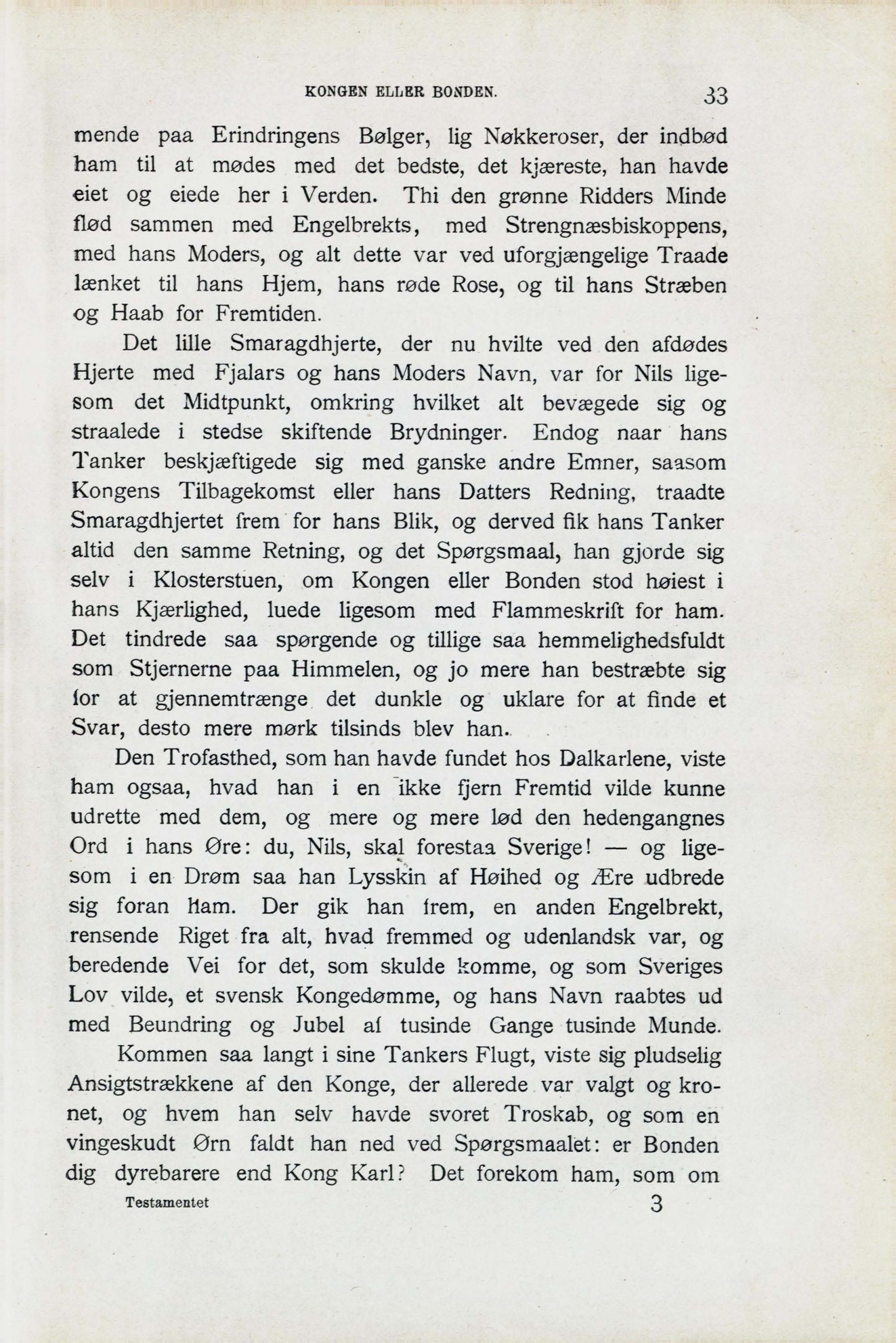 KONGEN ELLER BONDEN. 33

mende paa Erindringens Bølger, lig Nøkkeroser, der indbød ham til at mødes med det bedste, det kjæreste, han havde eiet og eiede her i Verden. Thi den grønne Ridders Minde flød sammen med Engelbrekts, med Strengnæsbiskoppens, med hans Moders, og alt dette var ved uforgjængelige Traade lænket til hans Hjem, hans røde Rose, og til hans Stræben og Haab for Fremtiden.

Det lille Smaragdhjerte, der nu hvilte ved den afdødes Hjerte med Fjalars og hans Moders Navn, var for Nils ligesom det Midtpunkt, omkring hvilket alt bevægede sig og straalede i stedse skiftende Brydninger. Endog naar hans Tanker beskjæftigede sig med ganske andre Emner, saasom Kongens Tilbagekomst eller hans Datters Redning, traadte Smaragdhjertet frem for hans Blik, og derved fik hans Tanker altid den samme Retning, og det Spørgsmaal, han gjorde sig selv i Klosterstuen, om Kongen eller Bonden stod høiest i hans Kjærlighed, luede ligesom med Flammeskrift for ham. Det tindrede saa spørgende og tillige saa hemmelighedsfuldt som Stjernerne paa Himmelen, og jo mere han bestræbte sig for at gjennemtrænge det dunkle og uklare for at finde et Svar, desto mere mørk tilsinds blev han.

Den Trofasthed, som han havde fundet hos Dalkarlene, viste ham ogsaa, hvad han i en ikke fjern Fremtid vilde kunne udrette med dem, og mere og mere lød den hedengangnes Ord i hans Øre: du, Nils, skal forestaa Sverige! — og ligesom i en Drøm saa han Lysskin af Høihed og Ære udbrede sig foran ham. Der gik han frem, en anden Engelbrekt, rensende Riget fra alt, hvad fremmed og udenlandsk var, og beredende Vei for det, som skulde komme, og som Sveriges Lov vilde, et svensk Kongedømme, og hans Navn raabtes ud med Beundring og Jubel af tusinde Gange tusinde Munde.

Kommen saa langt i sine Tankers Flugt, viste sig pludselig Ansigtstrækkene af den Konge, der allerede var valgt og kronet, og hvem han selv havde svoret Troskab, og som en vingeskudt Ørn faldt han ned ved Spørgsmaalet: er Bonden dig dyrebarere end Kong Karl? Det forekom ham, som om

Testamentet 3